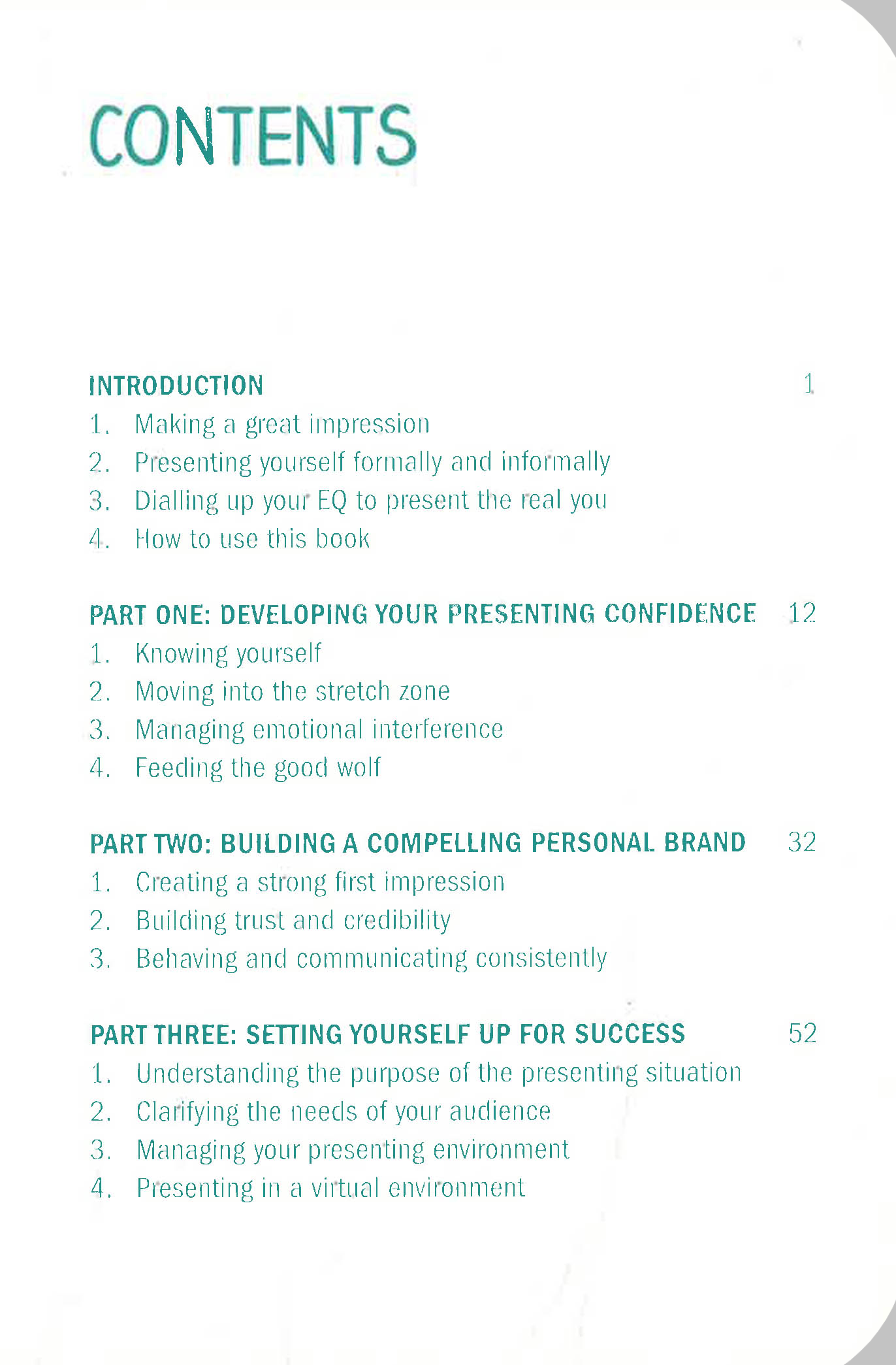 CONTENTS

INTRODUCTION 1
1. Making a great impression
2. Presenting yourself formally and informally
3. Dialling up your EQ to present the real you
4. How to use this book

PART ONE: DEVELOPING YOUR PRESENTING CONFIDENCE 12
1. Knowing yourself
2. Moving into the stretch zone
3. Managing emotional interference
4. Feeding the good wolf

PART TWO: BUILDING A COMPELLING PERSONAL BRAND 32
1. Creating a strong first impression
2. Building trust and credibility
3. Behaving and communicating consistently

PART THREE: SETTING YOURSELF UP FOR SUCCESS 52
1. Understanding the purpose of the presenting situation
2. Clarifying the needs of your audience
3. Managing your presenting environment
4. Presenting in a virtual environment